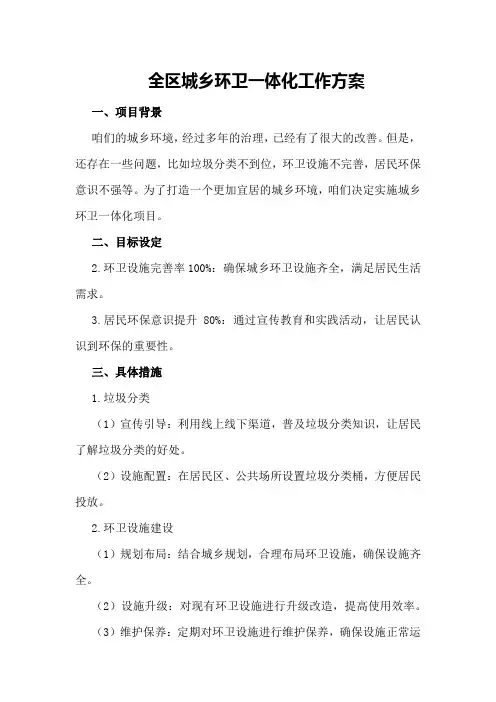 全区城乡环卫一体化工作方案

一、项目背景

咱们的城乡环境，经过多年的治理，已经有了很大的改善。但是，还存在一些问题，比如垃圾分类不到位，环卫设施不完善，居民环保意识不强等。为了打造一个更加宜居的城乡环境，咱们决定实施城乡环卫一体化项目。

二、目标设定

2.环卫设施完善率 100%：确保城乡环卫设施齐全，满足居民生活需求。

3.居民环保意识提升 80%：通过宣传教育和实践活动，让居民认识到环保的重要性。

三、具体措施

1.垃圾分类

（1）宣传引导：利用线上线下渠道，普及垃圾分类知识，让居民了解垃圾分类的好处。

（2）设施配置：在居民区、公共场所设置垃圾分类桶，方便居民投放。

2.环卫设施建设

（1）规划布局：结合城乡规划，合理布局环卫设施，确保设施齐全。

（2）设施升级：对现有环卫设施进行升级改造，提高使用效率。

（3）维护保养：定期对环卫设施进行维护保养，确保设施正常运